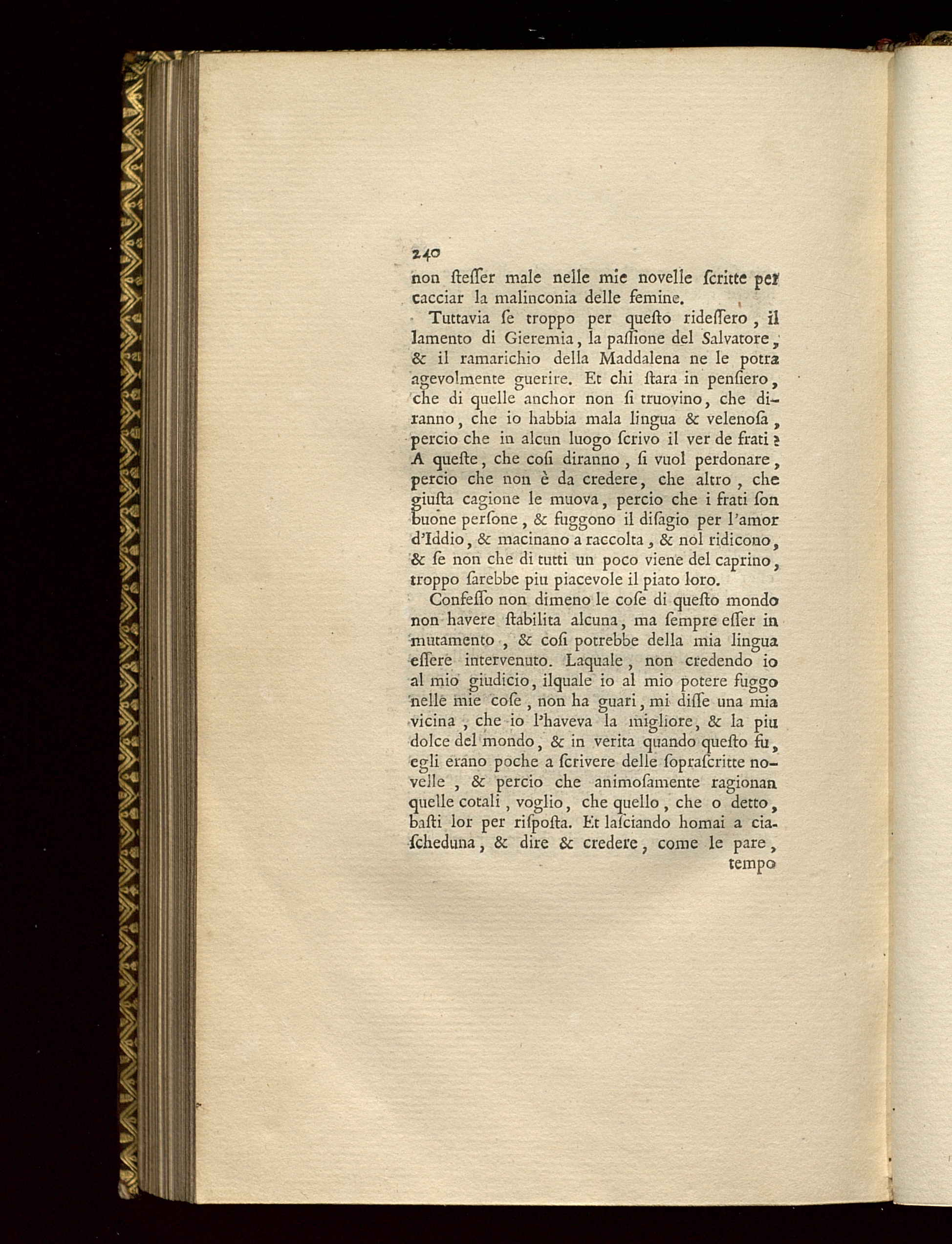 240

non ſteſſer male nelle mie novelle ſcritte per cacciar la malinconia delle femine.

Tuttavia ſe troppo per queſto rideſſero, il lamento di Gieremia, la paſſione del Salvatore, & il ramarichio della Maddalena ne le potra agevolmente guerire. Et chi ſtara in penſiero, che di quelle anchor non ſi truovino, che diranno, che io habbia mala lingua & velenoſa, percio che in alcun luogo ſcrivo il ver de frati? A queſte, che coſi diranno, ſi vuol perdonare, percio che non è da credere, che altro, che giuſta cagione le muova, percio che i frati ſon buone perſone, & fuggono il diſagio per l'amor d'Iddio, & macinano a raccolta, & nol ridicono, & ſe non che di tutti un poco viene del caprino, troppo ſarebbe piu piacevole il piato loro.

Confeſſo non dimeno le coſe di queſto mondo non havere ſtabilita alcuna, ma ſempre eſſer in mutamento, & coſi potrebbe della mia lingua eſſere intervenuto. Laquale, non credendo io al mio giudicio, ilquale io al mio potere fuggo nelle mie coſe, non ha guari, mi diſſe una mia vicina, che io l'haveva la migliore, & la piu dolce del mondo, & in verita quando queſto fu, egli erano poche a ſcrivere delle ſopraſcritte novelle, & percio che animoſamente ragionan quelle cotali, voglio, che quello, che o detto, baſti lor per riſpoſta. Et laſciando homai a ciaſcheduna, & dire & credere, come le pare, tempo